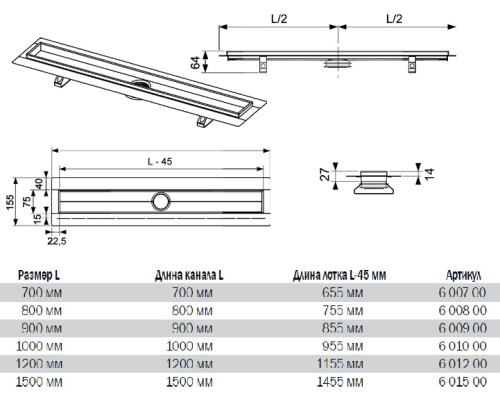 L/2
L/2
64
L - 45
155
40
75
15
22,5
27
14

| Размер L | Длина канала L | Длина лотка L-45 мм | Артикул |
|---|---|---|---|
| 700 мм | 700 мм | 655 мм | 6 007 00 |
| 800 мм | 800 мм | 755 мм | 6 008 00 |
| 900 мм | 900 мм | 855 мм | 6 009 00 |
| 1000 мм | 1000 мм | 955 мм | 6 010 00 |
| 1200 мм | 1200 мм | 1155 мм | 6 012 00 |
| 1500 мм | 1500 мм | 1455 мм | 6 015 00 |